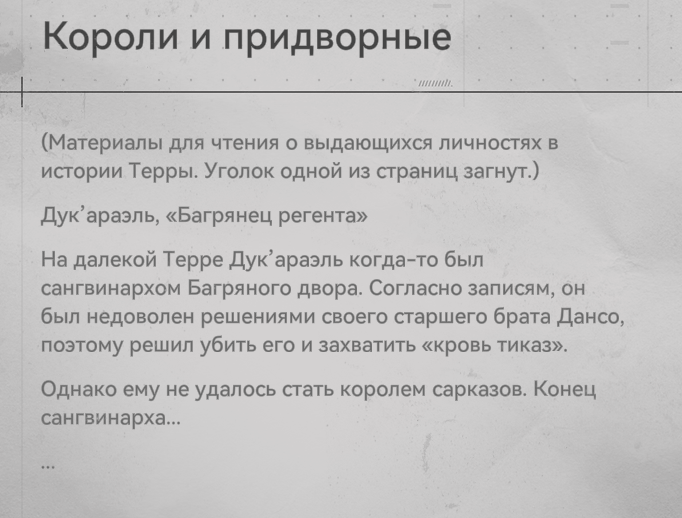 Короли и придворные

(Материалы для чтения о выдающихся личностях в истории Терры. Уголок одной из страниц загнут.)

Дук'араэль, «Багрянец регента»

На далекой Терре Дук'араэль когда-то был сангвинархом Багряного двора. Согласно записям, он был недоволен решениями своего старшего брата Дансо, поэтому решил убить его и захватить «кровь тиказ».

Однако ему не удалось стать королем сарказов. Конец сангвинарха...

...